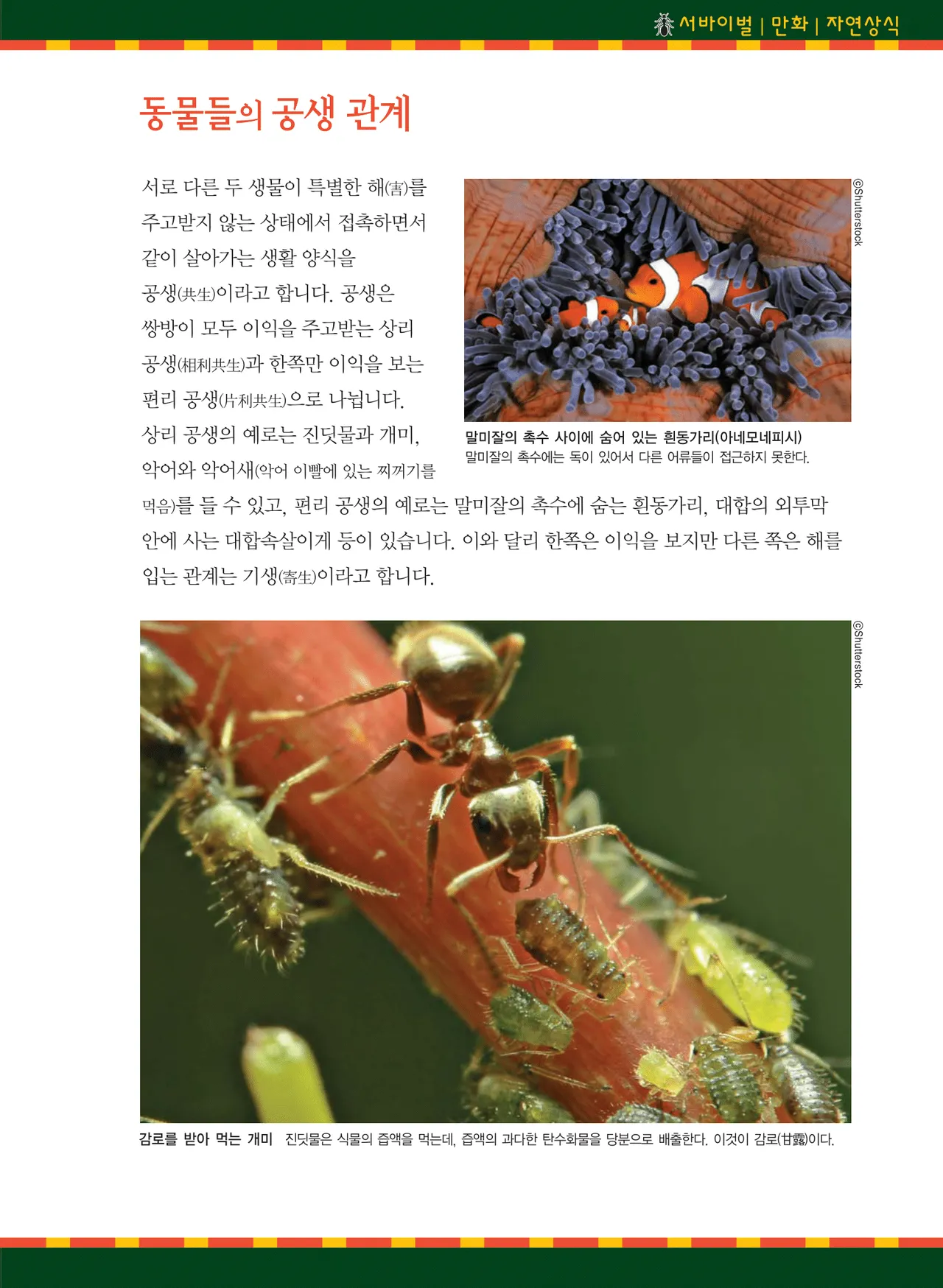 서바이벌 | 만화 | 자연상식

동물들의 공생 관계

서로 다른 두 생물이 특별한 해(害)를 주고받지 않는 상태에서 접촉하면서 같이 살아가는 생활 양식을 공생(共生)이라고 합니다. 공생은 쌍방이 모두 이익을 주고받는 상리 공생(相利共生)과 한쪽만 이익을 보는 편리 공생(片利共生)으로 나뉩니다. 상리 공생의 예로는 진딧물과 개미, 악어와 악어새(악어 이빨에 있는 찌꺼기를 먹음)를 들 수 있고, 편리 공생의 예로는 말미잘의 촉수에 숨는 흰동가리, 대합의 외투막 안에 사는 대합속살이게 등이 있습니다. 이와 달리 한쪽은 이익을 보지만 다른 쪽은 해를 입는 관계는 기생(寄生)이라고 합니다.

©Shutterstock

말미잘의 촉수 사이에 숨어 있는 흰동가리(아네모네피시)
말미잘의 촉수에는 독이 있어서 다른 어류들이 접근하지 못한다.

©Shutterstock

감로를 받아 먹는 개미 진딧물은 식물의 즙액을 먹는데, 즙액의 과다한 탄수화물을 당분으로 배출한다. 이것이 감로(甘露)이다.